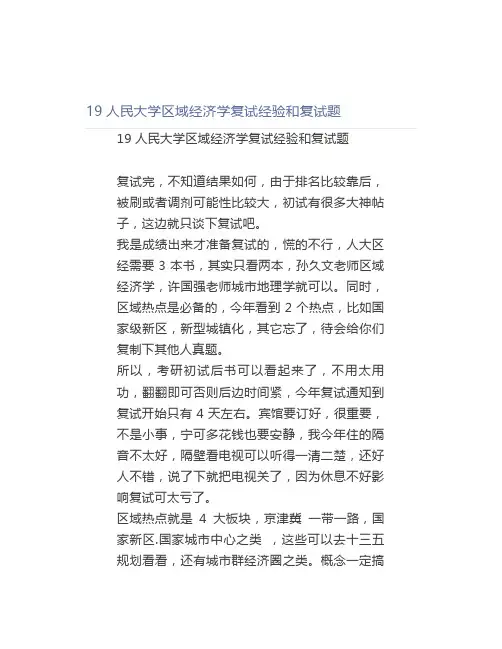 19 人民大学区域经济学复试经验和复试题

19 人民大学区域经济学复试经验和复试题

复试完，不知道结果如何，由于排名比较靠后，被刷或者调剂可能性比较大，初试有很多大神帖子，这边就只谈下复试吧。
我是成绩出来才准备复试的，慌的不行，人大区经需要 3 本书，其实只看两本，孙久文老师区域经济学，许国强老师城市地理学就可以。同时，区域热点是必备的，今年看到 2 个热点，比如国家级新区，新型城镇化，其它忘了，待会给你们复制下其他人真题。
所以，考研初试后书可以看起来了，不用太用功，翻翻即可否则后边时间紧，今年复试通知到复试开始只有 4 天左右。宾馆要订好，很重要，不是小事，宁可多花钱也要安静，我今年住的隔音不太好，隔壁看电视可以听得一清二楚，还好人不错，说了下就把电视关了，因为休息不好影响复试可太亏了。
区域热点就是 4 大板块，京津冀 一带一路，国家新区.国家城市中心之类 ，这些可以去十三五规划看看，还有城市群经济圈之类。概念一定搞